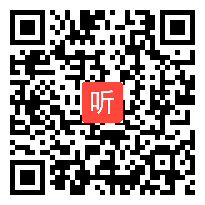 听